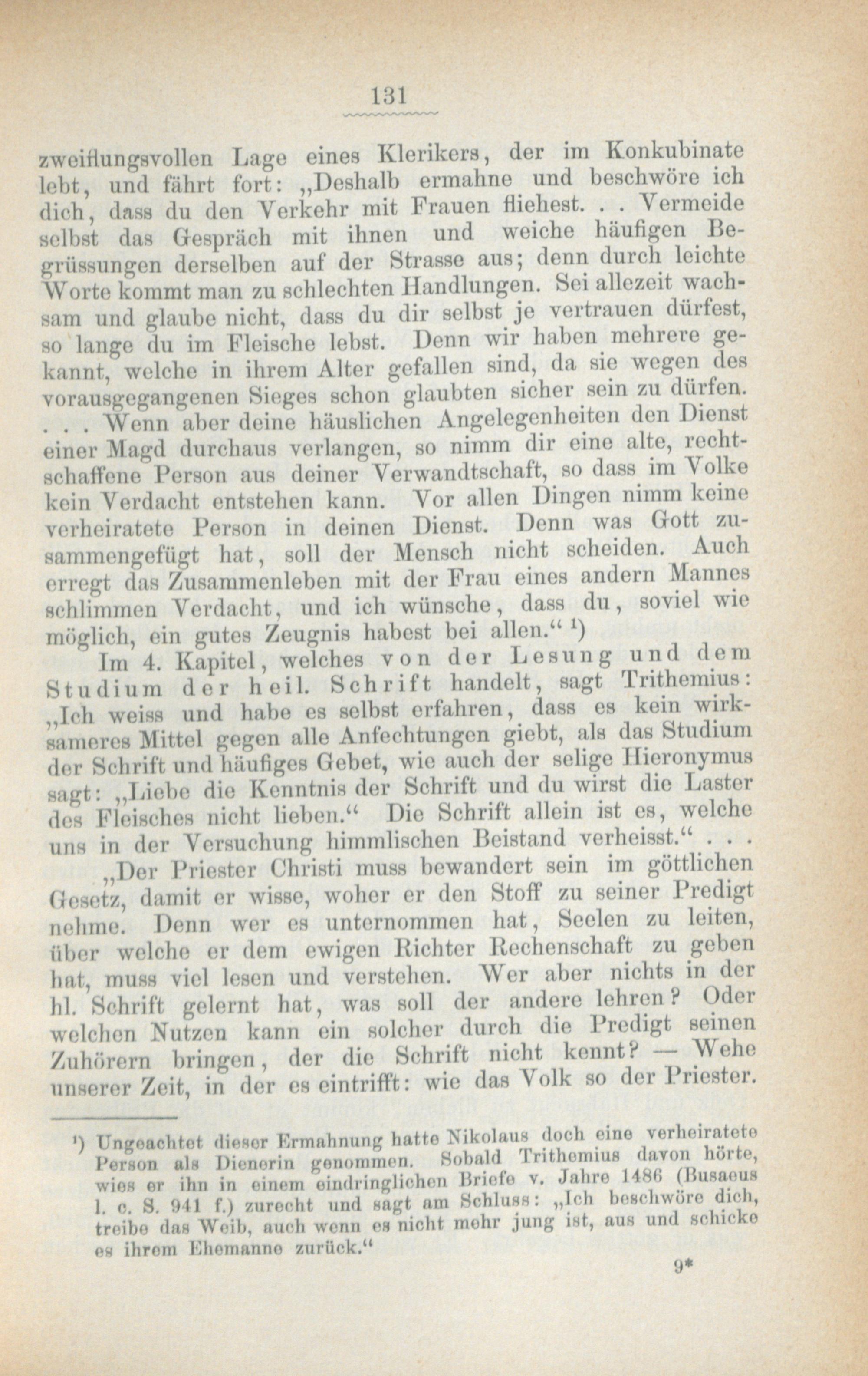 131

zweiflungsvollen Lage eines Klerikers, der im Konkubinate lebt, und fährt fort: „Deshalb ermahne und beschwöre ich dich, dass du den Verkehr mit Frauen fliehest. . . Vermeide selbst das Gespräch mit ihnen und weiche häufigen Begrüssungen derselben auf der Strasse aus; denn durch leichte Worte kommt man zu schlechten Handlungen. Sei allezeit wachsam und glaube nicht, dass du dir selbst je vertrauen dürfest, so lange du im Fleische lebst. Denn wir haben mehrere gekannt, welche in ihrem Alter gefallen sind, da sie wegen des vorausgegangenen Sieges schon glaubten sicher sein zu dürfen. . . . Wenn aber deine häuslichen Angelegenheiten den Dienst einer Magd durchaus verlangen, so nimm dir eine alte, rechtschaffene Person aus deiner Verwandtschaft, so dass im Volke kein Verdacht entstehen kann. Vor allen Dingen nimm keine verheiratete Person in deinen Dienst. Denn was Gott zusammengefügt hat, soll der Mensch nicht scheiden. Auch erregt das Zusammenleben mit der Frau eines andern Mannes schlimmen Verdacht, und ich wünsche, dass du, soviel wie möglich, ein gutes Zeugnis habest bei allen.“ ¹)

Im 4. Kapitel, welches von der Lesung und dem Studium der heil. Schrift handelt, sagt Trithemius: „Ich weiss und habe es selbst erfahren, dass es kein wirksameres Mittel gegen alle Anfechtungen giebt, als das Studium der Schrift und häufiges Gebet, wie auch der selige Hieronymus sagt: „Liebe die Kenntnis der Schrift und du wirst die Laster des Fleisches nicht lieben.“ Die Schrift allein ist es, welche uns in der Versuchung himmlischen Beistand verheisst.“ . . .

„Der Priester Christi muss bewandert sein im göttlichen Gesetz, damit er wisse, woher er den Stoff zu seiner Predigt nehme. Denn wer es unternommen hat, Seelen zu leiten, über welche er dem ewigen Richter Rechenschaft zu geben hat, muss viel lesen und verstehen. Wer aber nichts in der hl. Schrift gelernt hat, was soll der andere lehren? Oder welchen Nutzen kann ein solcher durch die Predigt seinen Zuhörern bringen, der die Schrift nicht kennt? — Wehe unserer Zeit, in der es eintrifft: wie das Volk so der Priester.

¹) Ungeachtet dieser Ermahnung hatte Nikolaus doch eine verheiratete Person als Dienerin genommen. Sobald Trithemius davon hörte, wies er ihn in einem eindringlichen Briefe v. Jahre 1486 (Busaeus l. c. S. 941 f.) zurecht und sagt am Schluss: „Ich beschwöre dich, treibe das Weib, auch wenn es nicht mehr jung ist, aus und schicke es ihrem Ehemanne zurück.“

9*